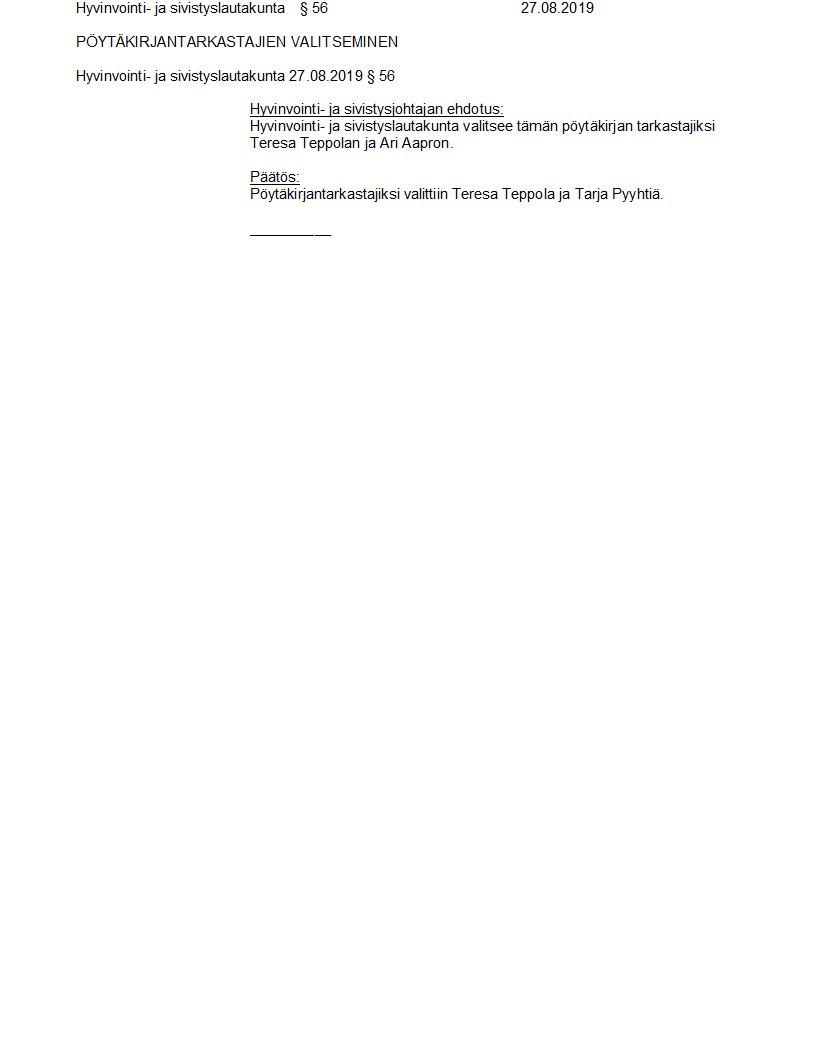 Hyvinvointi- ja sivistyslautakunta § 56 27.08.2019

PÖYTÄKIRJANTARKASTAJIEN VALITSEMINEN

Hyvinvointi- ja sivistyslautakunta 27.08.2019 § 56

Hyvinvointi- ja sivistysjohtajan ehdotus:
Hyvinvointi- ja sivistyslautakunta valitsee tämän pöytäkirjan tarkastajiksi Teresa Teppolan ja Ari Aapron.

Päätös:
Pöytäkirjantarkastajiksi valittiin Teresa Teppola ja Tarja Pyyhtiä.

____